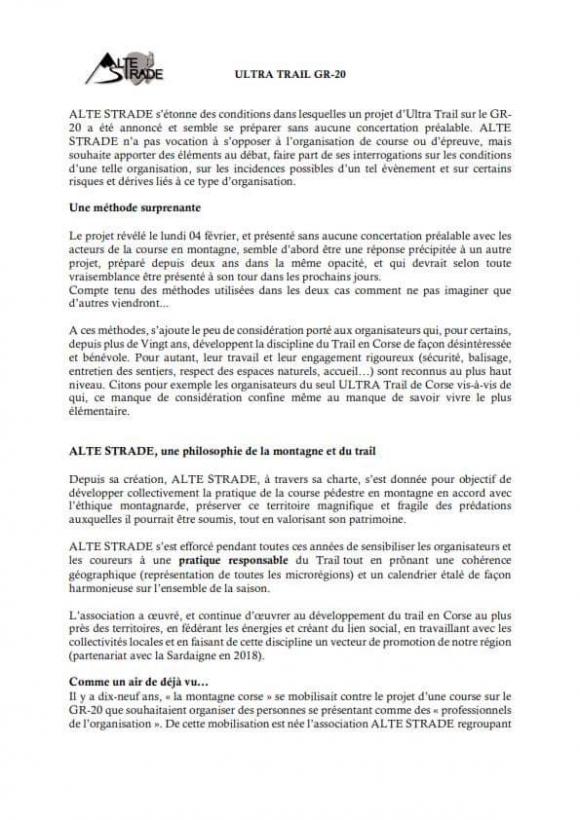 ALTE STRADE

ULTRA TRAIL GR-20

ALTE STRADE s'étonne des conditions dans lesquelles un projet d'Ultra Trail sur le GR-20 a été annoncé et semble se préparer sans aucune concertation préalable. ALTE STRADE n'a pas vocation à s'opposer à l'organisation de course ou d'épreuve, mais souhaite apporter des éléments au débat, faire part de ses interrogations sur les conditions d'une telle organisation, sur les incidences possibles d'un tel évènement et sur certains risques et dérives liés à ce type d'organisation.

Une méthode surprenante

Le projet révélé le lundi 04 février, et présenté sans aucune concertation préalable avec les acteurs de la course en montagne, semble d'abord être une réponse précipitée à un autre projet, préparé depuis deux ans dans la même opacité, et qui devrait selon toute vraisemblance être présenté à son tour dans les prochains jours.
Compte tenu des méthodes utilisées dans les deux cas comment ne pas imaginer que d'autres viendront…

A ces méthodes, s'ajoute le peu de considération porté aux organisateurs qui, pour certains, depuis plus de Vingt ans, développent la discipline du Trail en Corse de façon désintéressée et bénévole. Pour autant, leur travail et leur engagement rigoureux (sécurité, balisage, entretien des sentiers, respect des espaces naturels, accueil…) sont reconnus au plus haut niveau. Citons pour exemple les organisateurs du seul ULTRA Trail de Corse vis-à-vis de qui, ce manque de considération confine même au manque de savoir vivre le plus élémentaire.

ALTE STRADE, une philosophie de la montagne et du trail

Depuis sa création, ALTE STRADE, à travers sa charte, s'est donnée pour objectif de développer collectivement la pratique de la course pédestre en montagne en accord avec l'éthique montagnarde, préserver ce territoire magnifique et fragile des prédations auxquelles il pourrait être soumis, tout en valorisant son patrimoine.

ALTE STRADE s'est efforcé pendant toutes ces années de sensibiliser les organisateurs et les coureurs à une pratique responsable du Trail tout en prônant une cohérence géographique (représentation de toutes les microrégions) et un calendrier étalé de façon harmonieuse sur l'ensemble de la saison.

L'association a œuvré, et continue d'œuvrer au développement du trail en Corse au plus près des territoires, en fédérant les énergies et créant du lien social, en travaillant avec les collectivités locales et en faisant de cette discipline un vecteur de promotion de notre région (partenariat avec la Sardaigne en 2018).

Comme un air de déjà vu…
Il y a dix-neuf ans, « la montagne corse » se mobilisait contre le projet d'une course sur le GR-20 que souhaitaient organiser des personnes se présentant comme des « professionnels de l'organisation ». De cette mobilisation est née l'association ALTE STRADE regroupant